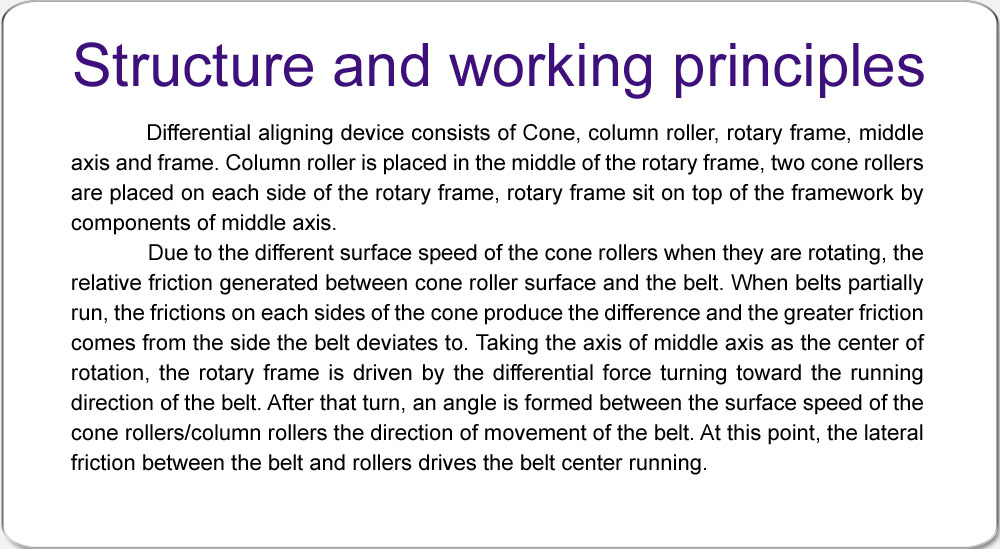 Structure and working principles

Differential aligning device consists of Cone, column roller, rotary frame, middle axis and frame. Column roller is placed in the middle of the rotary frame, two cone rollers are placed on each side of the rotary frame, rotary frame sit on top of the framework by components of middle axis.

Due to the different surface speed of the cone rollers when they are rotating, the relative friction generated between cone roller surface and the belt. When belts partially run, the frictions on each sides of the cone produce the difference and the greater friction comes from the side the belt deviates to. Taking the axis of middle axis as the center of rotation, the rotary frame is driven by the differential force turning toward the running direction of the belt. After that turn, an angle is formed between the surface speed of the cone rollers/column rollers the direction of movement of the belt. At this point, the lateral friction between the belt and rollers drives the belt center running.